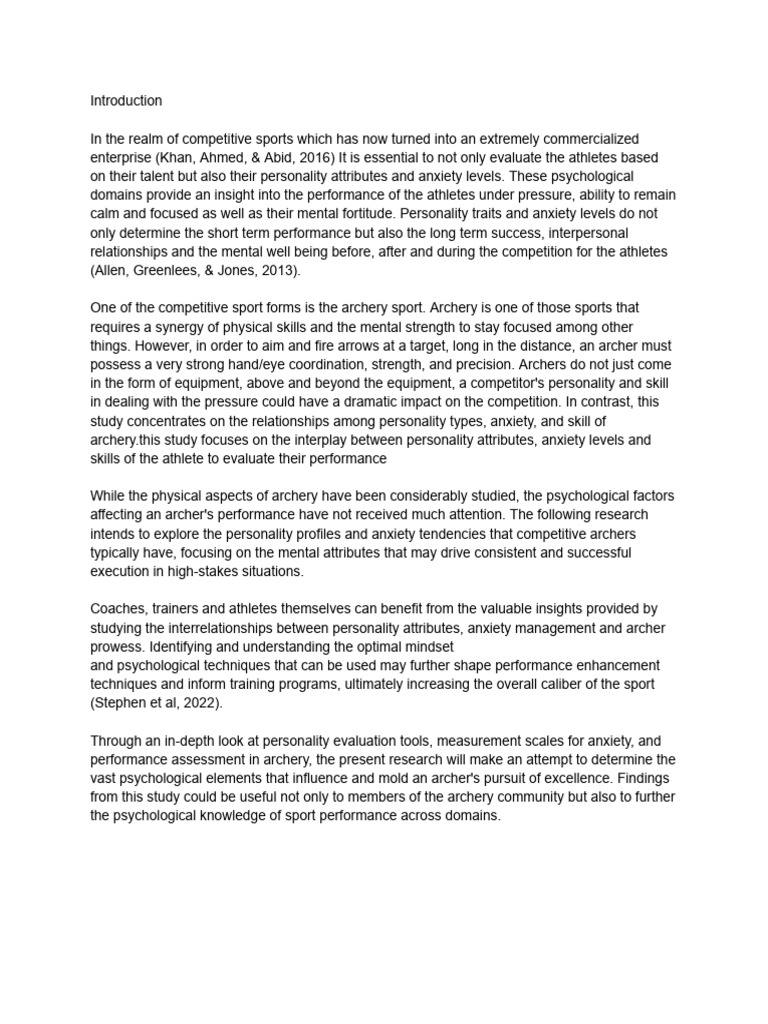 Introduction

In the realm of competitive sports which has now turned into an extremely commercialized enterprise (Khan, Ahmed, & Abid, 2016) It is essential to not only evaluate the athletes based on their talent but also their personality attributes and anxiety levels. These psychological domains provide an insight into the performance of the athletes under pressure, ability to remain calm and focused as well as their mental fortitude. Personality traits and anxiety levels do not only determine the short term performance but also the long term success, interpersonal relationships and the mental well being before, after and during the competition for the athletes (Allen, Greenlees, & Jones, 2013).

One of the competitive sport forms is the archery sport. Archery is one of those sports that requires a synergy of physical skills and the mental strength to stay focused among other things. However, in order to aim and fire arrows at a target, long in the distance, an archer must possess a very strong hand/eye coordination, strength, and precision. Archers do not just come in the form of equipment, above and beyond the equipment, a competitor's personality and skill in dealing with the pressure could have a dramatic impact on the competition. In contrast, this study concentrates on the relationships among personality types, anxiety, and skill of archery.this study focuses on the interplay between personality attributes, anxiety levels and skills of the athlete to evaluate their performance

While the physical aspects of archery have been considerably studied, the psychological factors affecting an archer's performance have not received much attention. The following research intends to explore the personality profiles and anxiety tendencies that competitive archers typically have, focusing on the mental attributes that may drive consistent and successful execution in high-stakes situations.

Coaches, trainers and athletes themselves can benefit from the valuable insights provided by studying the interrelationships between personality attributes, anxiety management and archer prowess. Identifying and understanding the optimal mindset and psychological techniques that can be used may further shape performance enhancement techniques and inform training programs, ultimately increasing the overall caliber of the sport (Stephen et al, 2022).

Through an in-depth look at personality evaluation tools, measurement scales for anxiety, and performance assessment in archery, the present research will make an attempt to determine the vast psychological elements that influence and mold an archer's pursuit of excellence. Findings from this study could be useful not only to members of the archery community but also to further the psychological knowledge of sport performance across domains.